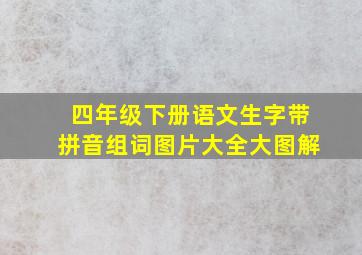 四年级下册语文生字带拼音组词图片大全大图解